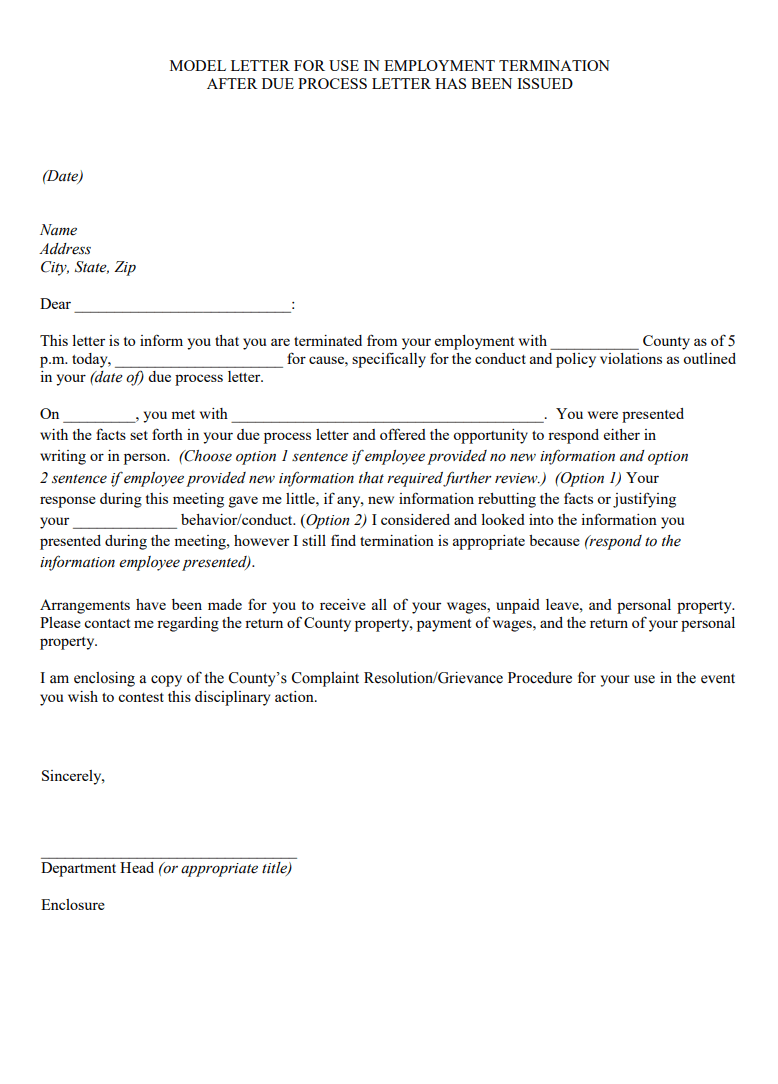 MODEL LETTER FOR USE IN EMPLOYMENT TERMINATION
AFTER DUE PROCESS LETTER HAS BEEN ISSUED

(Date)

Name
Address
City, State, Zip

Dear ____:

This letter is to inform you that you are terminated from your employment with ____ County as of 5 p.m. today, ____ for cause, specifically for the conduct and policy violations as outlined in your (date of) due process letter.

On ____, you met with ____. You were presented with the facts set forth in your due process letter and offered the opportunity to respond either in writing or in person. (Choose option 1 sentence if employee provided no new information and option 2 sentence if employee provided new information that required further review.) (Option 1) Your response during this meeting gave me little, if any, new information rebutting the facts or justifying your ____ behavior/conduct. (Option 2) I considered and looked into the information you presented during the meeting, however I still find termination is appropriate because (respond to the information employee presented).

Arrangements have been made for you to receive all of your wages, unpaid leave, and personal property. Please contact me regarding the return of County property, payment of wages, and the return of your personal property.

I am enclosing a copy of the County's Complaint Resolution/Grievance Procedure for your use in the event you wish to contest this disciplinary action.

Sincerely,

____
Department Head (or appropriate title)

Enclosure